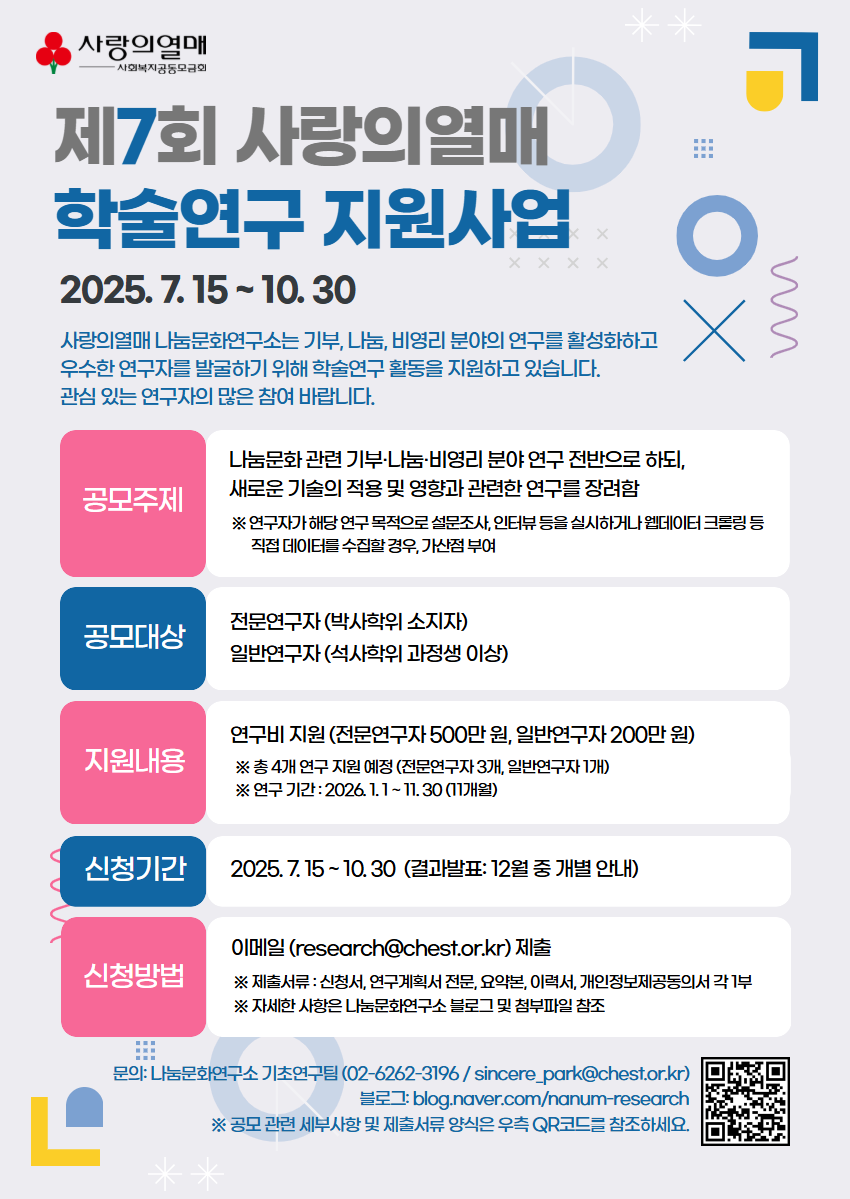 사랑의열매
사회복지공동모금회

제7회 사랑의열매
학술연구 지원사업

2025. 7. 15 ~ 10. 30

사랑의열매 나눔문화연구소는 기부, 나눔, 비영리 분야의 연구를 활성화하고 우수한 연구자를 발굴하기 위해 학술연구 활동을 지원하고 있습니다. 관심 있는 연구자의 많은 참여 바랍니다.

공모주제

나눔문화 관련 기부·나눔·비영리 분야 연구 전반으로 하되, 새로운 기술의 적용 및 영향과 관련한 연구를 장려함

※ 연구자가 해당 연구 목적으로 설문조사, 인터뷰 등을 실시하거나 웹데이터 크롤링 등 직접 데이터를 수집할 경우, 가산점 부여

공모대상

전문연구자 (박사학위 소지자)
일반연구자 (석사학위 과정생 이상)

지원내용

연구비 지원 (전문연구자 500만 원, 일반연구자 200만 원)

※ 총 4개 연구 지원 예정 (전문연구자 3개, 일반연구자 1개)
※ 연구 기간 : 2026. 1. 1 ~ 11. 30 (11개월)

신청기간

2025. 7. 15 ~ 10. 30 (결과발표: 12월 중 개별 안내)

신청방법

이메일 (research@chest.or.kr) 제출

※ 제출서류 : 신청서, 연구계획서 전문, 요약본, 이력서, 개인정보제공동의서 각 1부
※ 자세한 사항은 나눔문화연구소 블로그 및 첨부파일 참조

문의: 나눔문화연구소 기초연구팀 (02-6262-3196 / sincere_park@chest.or.kr)
블로그: blog.naver.com/nanum-research
※ 공모 관련 세부사항 및 제출서류 양식은 우측 QR코드를 참조하세요.